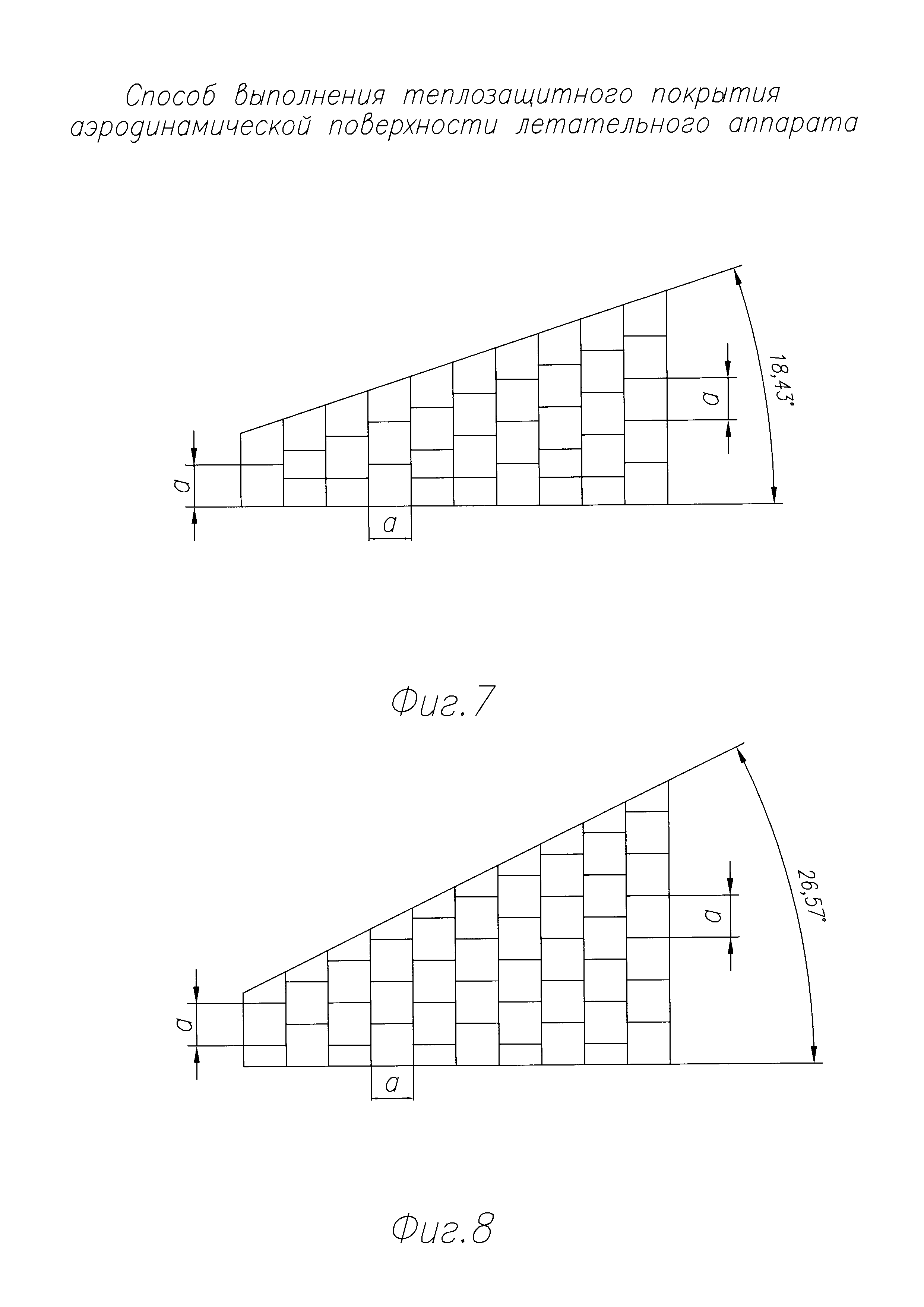 Способ выполнения теплозащитного покрытия аэродинамической поверхности летательного аппарата

18,43°

a

a

a

Фиг.7

26,57°

a

a

a

Фиг.8